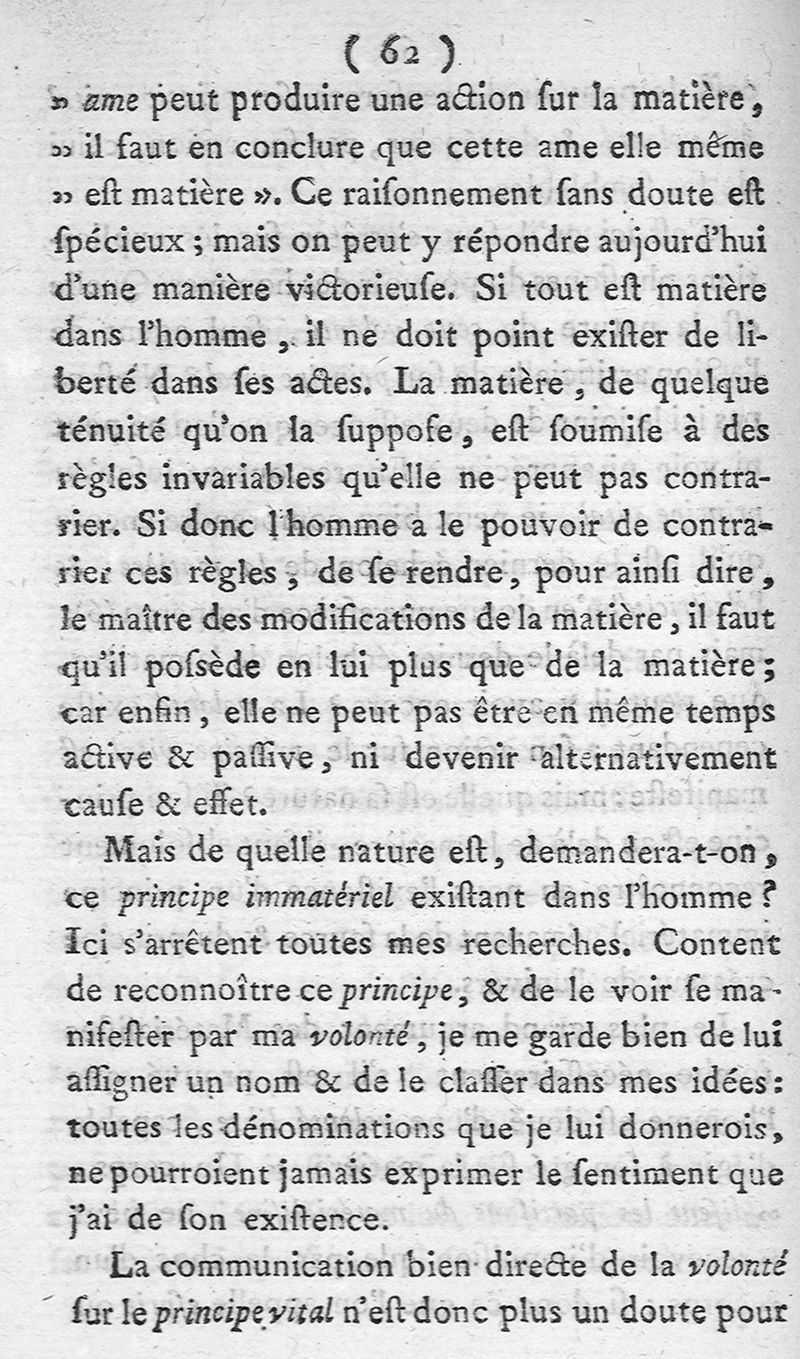 ( 62 )

» ame peut produire une action ſur la matière, » il faut en conclure que cette ame elle même » eſt matière ». Ce raiſonnement ſans doute eſt ſpécieux ; mais on peut y répondre aujourd'hui d'une manière victorieuſe. Si tout eſt matière dans l'homme, il ne doit point exiſter de liberté dans ſes actes. La matière, de quelque ténuité qu'on la ſuppoſe, eſt ſoumiſe à des règles invariables qu'elle ne peut pas contrarier. Si donc l'homme a le pouvoir de contrarier ces règles, de ſe rendre, pour ainſi dire, le maître des modifications de la matière, il faut qu'il poſsède en lui plus que de la matière ; car enfin, elle ne peut pas être en même temps active & paſſive, ni devenir alternativement cauſe & effet.

Mais de quelle nature eſt, demandera-t-on, ce principe immatériel exiſtant dans l'homme ? Ici s'arrêtent toutes mes recherches. Content de reconnoître ce principe, & de le voir ſe manifeſter par ma volonté, je me garde bien de lui aſſigner un nom & de le claſſer dans mes idées : toutes les dénominations que je lui donnerois, ne pourroient jamais exprimer le ſentiment que j'ai de ſon exiſtence.

La communication bien directe de la volonté ſur le principe vital n'eſt donc plus un doute pour